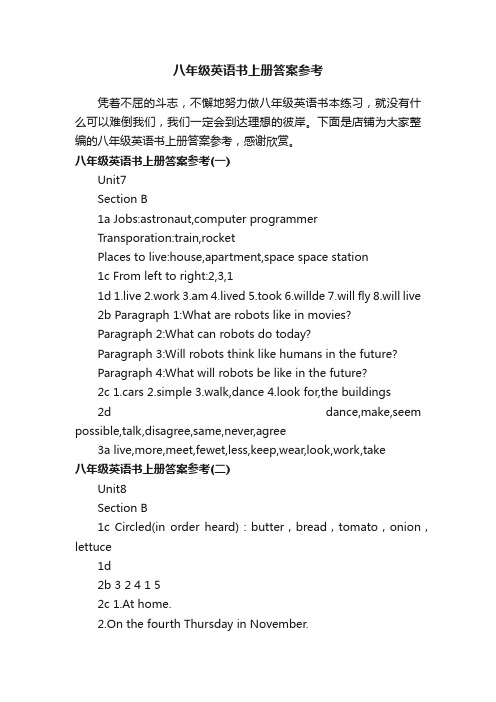 八年级英语书上册答案参考

凭着不屈的斗志，不懈地努力做八年级英语书本练习，就没有什么可以难倒我们，我们一定会到达理想的彼岸。下面是店铺为大家整编的八年级英语书上册答案参考，感谢欣赏。

八年级英语书上册答案参考(一)

Unit7

Section B

1a Jobs:astronaut,computer programmer

Transporation:train,rocket

Places to live:house,apartment,space space station

1c From left to right:2,3,1

1d 1.live 2.work 3.am 4.lived 5.took 6.willde 7.will fly 8.will live

2b Paragraph 1:What are robots like in movies?

Paragraph 2:What can robots do today?

Paragraph 3:Will robots think like humans in the future?

Paragraph 4:What will robots be like in the future?

2c 1.cars 2.simple 3.walk,dance 4.look for,the buildings

2d dance,make,seem possible,talk,disagree,same,never,agree

3a live,more,meet,fewet,less,keep,wear,look,work,take

八年级英语书上册答案参考(二)

Unit8

Section B

1c Circled(in order heard) : butter , bread , tomato , onion , lettuce

1d

2b 3 2 4 1 5

2c 1.At home.

2.On the fourth Thursday in November.